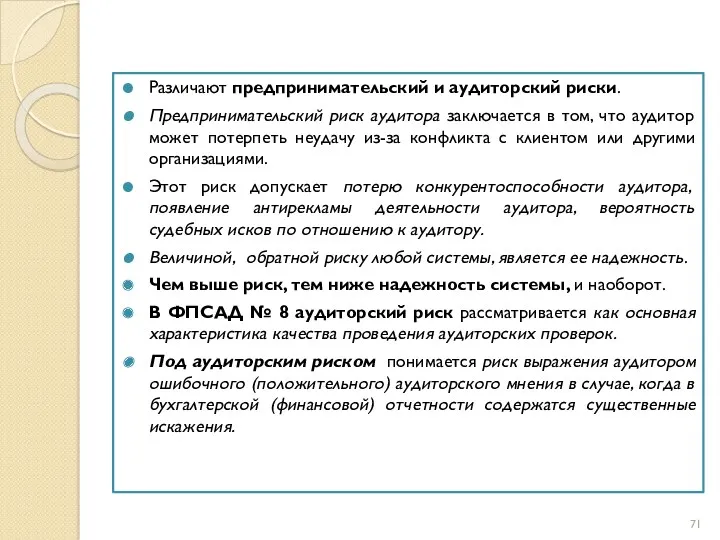 Различают предпринимательский и аудиторский риски.

Предпринимательский риск аудитора заключается в том, что аудитор может потерпеть неудачу из-за конфликта с клиентом или другими организациями.

Этот риск допускает потерю конкурентоспособности аудитора, появление антирекламы деятельности аудитора, вероятность судебных исков по отношению к аудитору.

Величиной, обратной риску любой системы, является ее надежность.

Чем выше риск, тем ниже надежность системы, и наоборот.

В ФПСАД № 8 аудиторский риск рассматривается как основная характеристика качества проведения аудиторских проверок.

Под аудиторским риском понимается риск выражения аудитором ошибочного (положительного) аудиторского мнения в случае, когда в бухгалтерской (финансовой) отчетности содержатся существенные искажения.

71